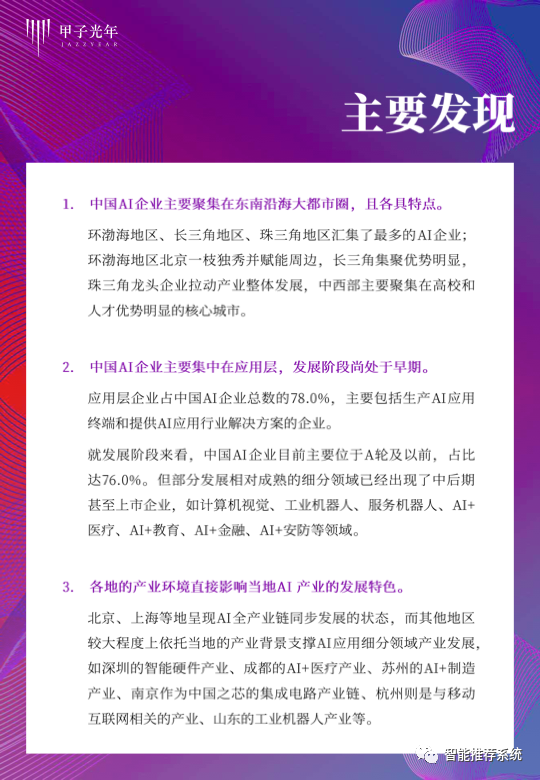 甲子光年
JAZZYEAR

主要发现

1. 中国AI企业主要聚集在东南沿海大都市圈，且各具特点。

环渤海地区、长三角地区、珠三角地区汇集了最多的AI企业；环渤海地区北京一枝独秀并赋能周边，长三角集聚优势明显，珠三角龙头企业拉动产业整体发展，中西部主要聚集在高校和人才优势明显的核心城市。

2. 中国AI企业主要集中在应用层，发展阶段尚处于早期。

应用层企业占中国AI企业总数的78.0%，主要包括生产AI应用终端和提供AI应用行业解决方案的企业。

就发展阶段来看，中国AI企业目前主要位于A轮及以前，占比达76.0%。但部分发展相对成熟的细分领域已经出现了中后期甚至上市企业，如计算机视觉、工业机器人、服务机器人、AI+医疗、AI+教育、AI+金融、AI+安防等领域。

3. 各地的产业环境直接影响当地AI 产业的发展特色。

北京、上海等地呈现AI全产业链同步发展的状态，而其他地区较大程度上依托当地的产业背景支撑AI应用细分领域产业发展，如深圳的智能硬件产业、成都的AI+医疗产业、苏州的AI+制造产业、南京作为中国之芯的集成电路产业链、杭州则是与移动互联网相关的产业、山东的工业机器人产业等。

智能推荐系统